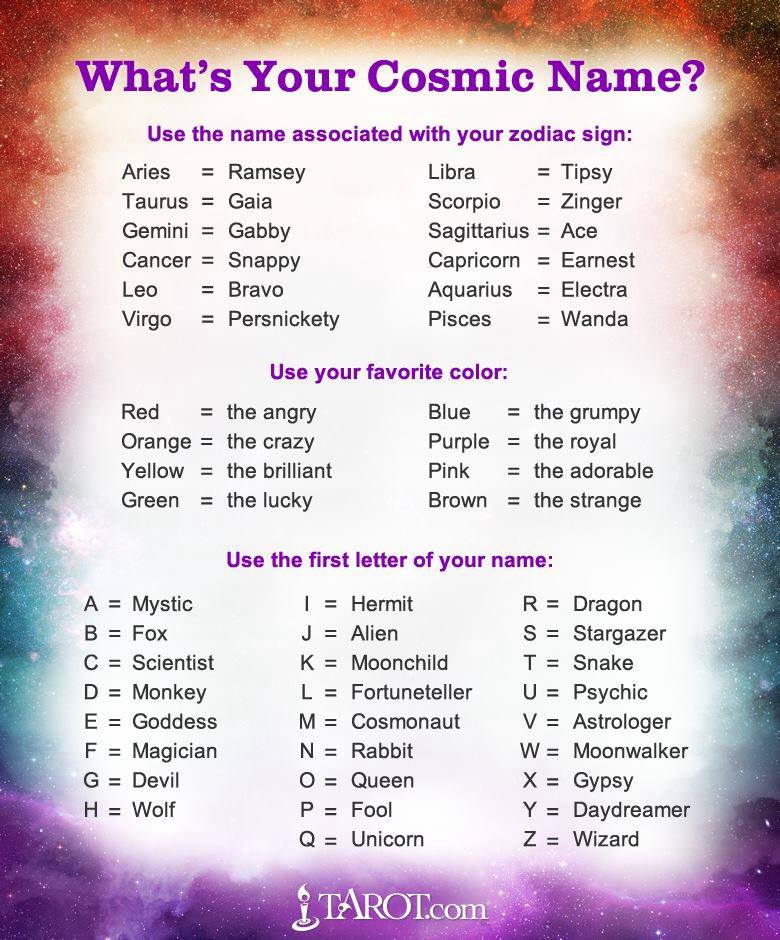 What's Your Cosmic Name?

Use the name associated with your zodiac sign:

Aries = Ramsey
Taurus = Gaia
Gemini = Gabby
Cancer = Snappy
Leo = Bravo
Virgo = Persnickety

Libra = Tipsy
Scorpio = Zinger
Sagittarius = Ace
Capricorn = Earnest
Aquarius = Electra
Pisces = Wanda

Use your favorite color:

Red = the angry
Orange = the crazy
Yellow = the brilliant
Green = the lucky

Blue = the grumpy
Purple = the royal
Pink = the adorable
Brown = the strange

Use the first letter of your name:

A = Mystic
B = Fox
C = Scientist
D = Monkey
E = Goddess
F = Magician
G = Devil
H = Wolf

I = Hermit
J = Alien
K = Moonchild
L = Fortuneteller
M = Cosmonaut
N = Rabbit
O = Queen
P = Fool
Q = Unicorn

R = Dragon
S = Stargazer
T = Snake
U = Psychic
V = Astrologer
W = Moonwalker
X = Gypsy
Y = Daydreamer
Z = Wizard

TAROT.com